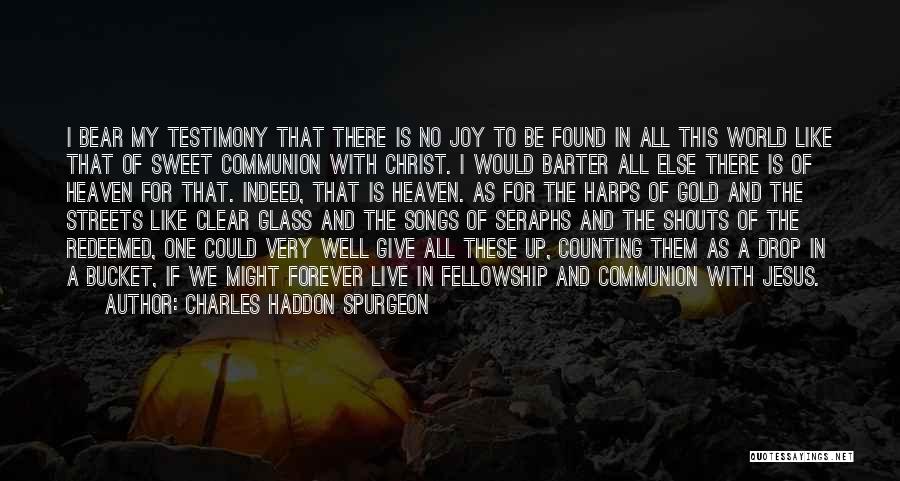 I BEAR MY TESTIMONY THAT THERE IS NO JOY TO BE FOUND IN ALL THIS WORLD LIKE THAT OF SWEET COMMUNION WITH CHRIST. I WOULD BARTER ALL ELSE THERE IS OF HEAVEN FOR THAT. INDEED, THAT IS HEAVEN. AS FOR THE HARPS OF GOLD AND THE STREETS LIKE CLEAR GLASS AND THE SONGS OF SERAPHS AND THE SHOUTS OF THE REDEEMED, ONE COULD VERY WELL GIVE ALL THESE UP, COUNTING THEM AS A DROP IN A BUCKET, IF WE MIGHT FOREVER LIVE IN FELLOWSHIP AND COMMUNION WITH JESUS.

AUTHOR: CHARLES HADDON SPURGEON

QUOTESSAYINGS.NET